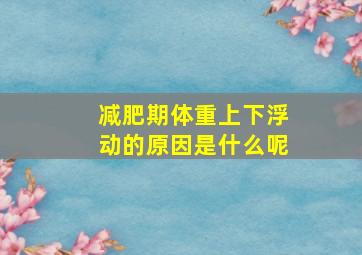 减肥期体重上下浮动的原因是什么呢